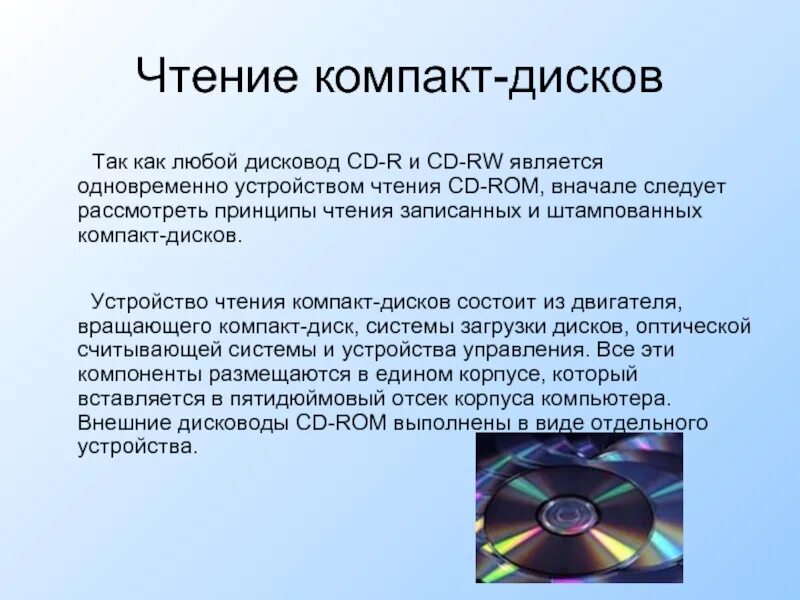 Чтение компакт-дисков

Так как любой дисковод CD-R и CD-RW является одновременно устройством чтения CD-ROM, вначале следует рассмотреть принципы чтения записанных и штампованных компакт-дисков.

Устройство чтения компакт-дисков состоит из двигателя, вращающего компакт-диск, системы загрузки дисков, оптической считывающей системы и устройства управления. Все эти компоненты размещаются в едином корпусе, который вставляется в пятидюймовый отсек корпуса компьютера. Внешние дисководы CD-ROM выполнены в виде отдельного устройства.